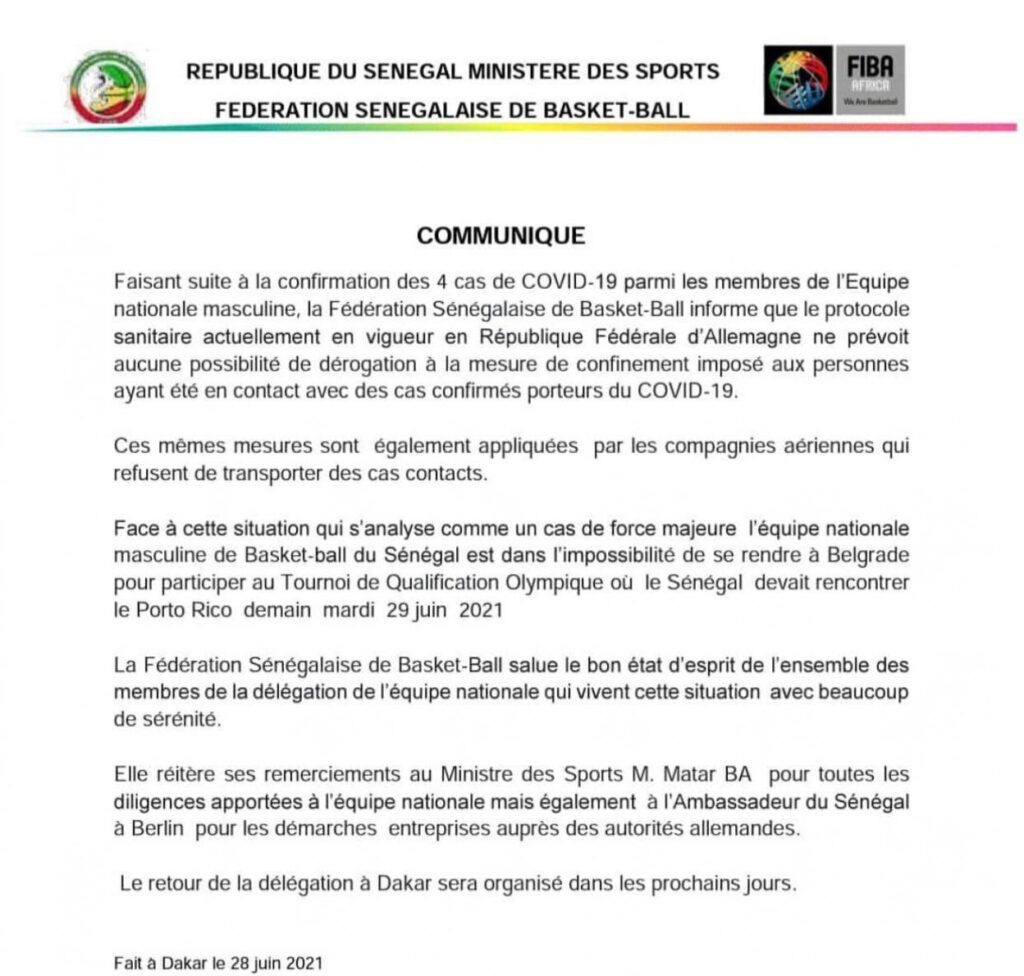 REPUBLIQUE DU SENEGAL MINISTERE DES SPORTS
FEDERATION SENEGALAISE DE BASKET-BALL

FIBA
AFRICA
We Are Basketball

COMMUNIQUE

Faisant suite à la confirmation des 4 cas de COVID-19 parmi les membres de l'Equipe nationale masculine, la Fédération Sénégalaise de Basket-Ball informe que le protocole sanitaire actuellement en vigueur en République Fédérale d'Allemagne ne prévoit aucune possibilité de dérogation à la mesure de confinement imposé aux personnes ayant été en contact avec des cas confirmés porteurs du COVID-19.

Ces mêmes mesures sont également appliquées par les compagnies aériennes qui refusent de transporter des cas contacts.

Face à cette situation qui s'analyse comme un cas de force majeure l'équipe nationale masculine de Basket-ball du Sénégal est dans l'impossibilité de se rendre à Belgrade pour participer au Tournoi de Qualification Olympique où le Sénégal devait rencontrer le Porto Rico demain mardi 29 juin 2021

La Fédération Sénégalaise de Basket-Ball salue le bon état d'esprit de l'ensemble des membres de la délégation de l'équipe nationale qui vivent cette situation avec beaucoup de sérénité.

Elle réitère ses remerciements au Ministre des Sports M. Matar BA pour toutes les diligences apportées à l'équipe nationale mais également à l'Ambassadeur du Sénégal à Berlin pour les démarches entreprises auprès des autorités allemandes.

Le retour de la délégation à Dakar sera organisé dans les prochains jours.

Fait à Dakar le 28 juin 2021